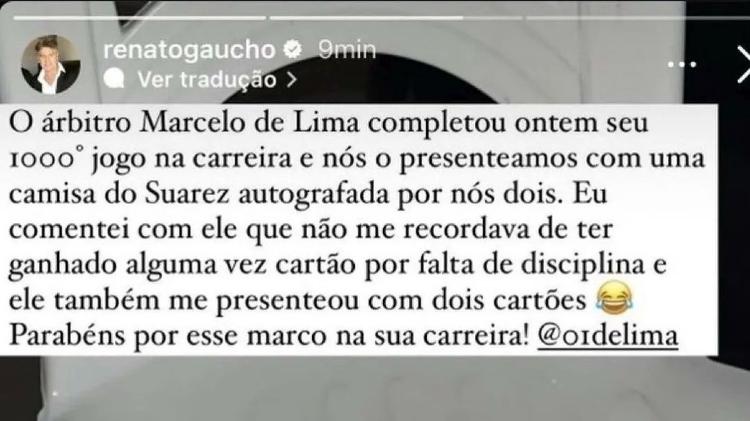 renatogaucho 9min
Ver tradução >

O árbitro Marcelo de Lima completou ontem seu 1000° jogo na carreira e nós o presenteamos com uma camisa do Suarez autografada por nós dois. Eu comentei com ele que não me recordava de ter ganhado alguma vez cartão por falta de disciplina e ele também me presenteou com dois cartões 😂 Parabéns por esse marco na sua carreira! @01delima